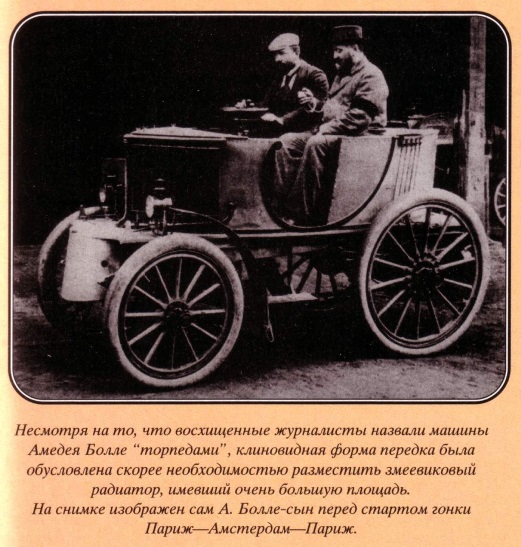 Несмотря на то, что восхищенные журналисты назвали машины Амедея Болле "торпедами", клиновидная форма передка была обусловлена скорее необходимостью разместить змеевиковый радиатор, имевший очень большую площадь.
На снимке изображен сам А. Болле-сын перед стартом гонки Париж—Амстердам—Париж.